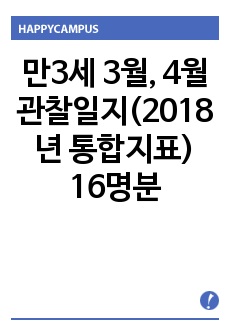 HAPPYCAMPUS

만3세 3월, 4월 관찰일지(2018년 통합지표) 16명분